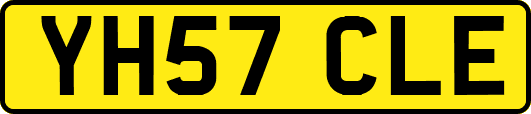 YH57 CLE